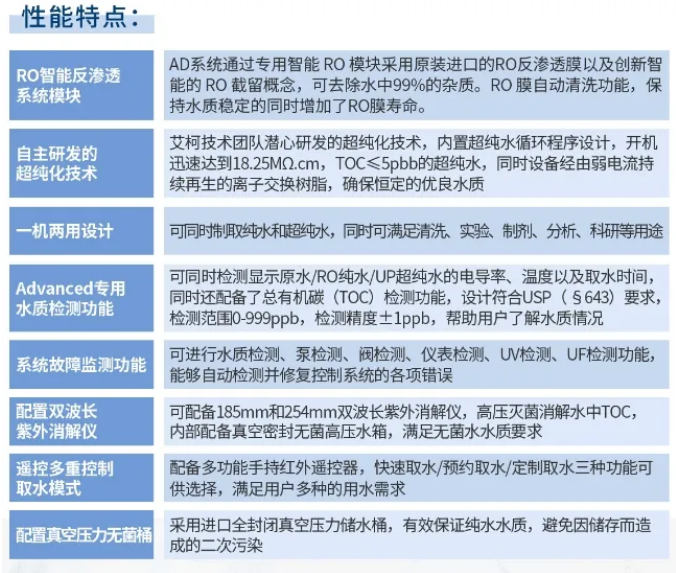 性能特点：

| | |
|---|---|
| RO智能反渗透系统模块 | AD系统通过专用智能 RO 模块采用原装进口的RO反渗透膜以及创新智能的 RO 截留概念，可去除水中99%的杂质。RO 膜自动清洗功能，保持水质稳定的同时增加了RO膜寿命。 |
| 自主研发的超纯化技术 | 艾柯技术团队潜心研发的超纯化技术，内置超纯水循环程序设计，开机迅速达到18.25MΩ.cm，TOC≤5pbb的超纯水，同时设备经由弱电流持续再生的离子交换树脂，确保恒定的优良水质 |
| 一机两用设计 | 可同时制取纯水和超纯水，同时可满足清洗、实验、制剂、分析、科研等用途 |
| Advanced专用水质检测功能 | 可同时检测显示原水/RO纯水/UP超纯水的电导率、温度以及取水时间，同时还配备了总有机碳（TOC）检测功能，设计符合USP（§643）要求，检测范围0-999ppb，检测精度±1ppb，帮助用户了解水质情况 |
| 系统故障监测功能 | 可进行水质检测、泵检测、阀检测、仪表检测、UV检测、UF检测功能，能够自动检测并修复控制系统的各项错误 |
| 配置双波长紫外消解仪 | 可配备185mm和254mm双波长紫外消解仪，高压灭菌消解水中TOC，内部配备真空密封无菌高压水箱，满足无菌水水质要求 |
| 遥控多重控制取水模式 | 配备多功能手持红外遥控器，快速取水/预约取水/定制取水三种功能可供选择，满足用户多种的用水需求 |
| 配置真空压力无菌桶 | 采用进口全封闭真空压力储水桶，有效保证纯水水质，避免因储存而造成的二次污染 |